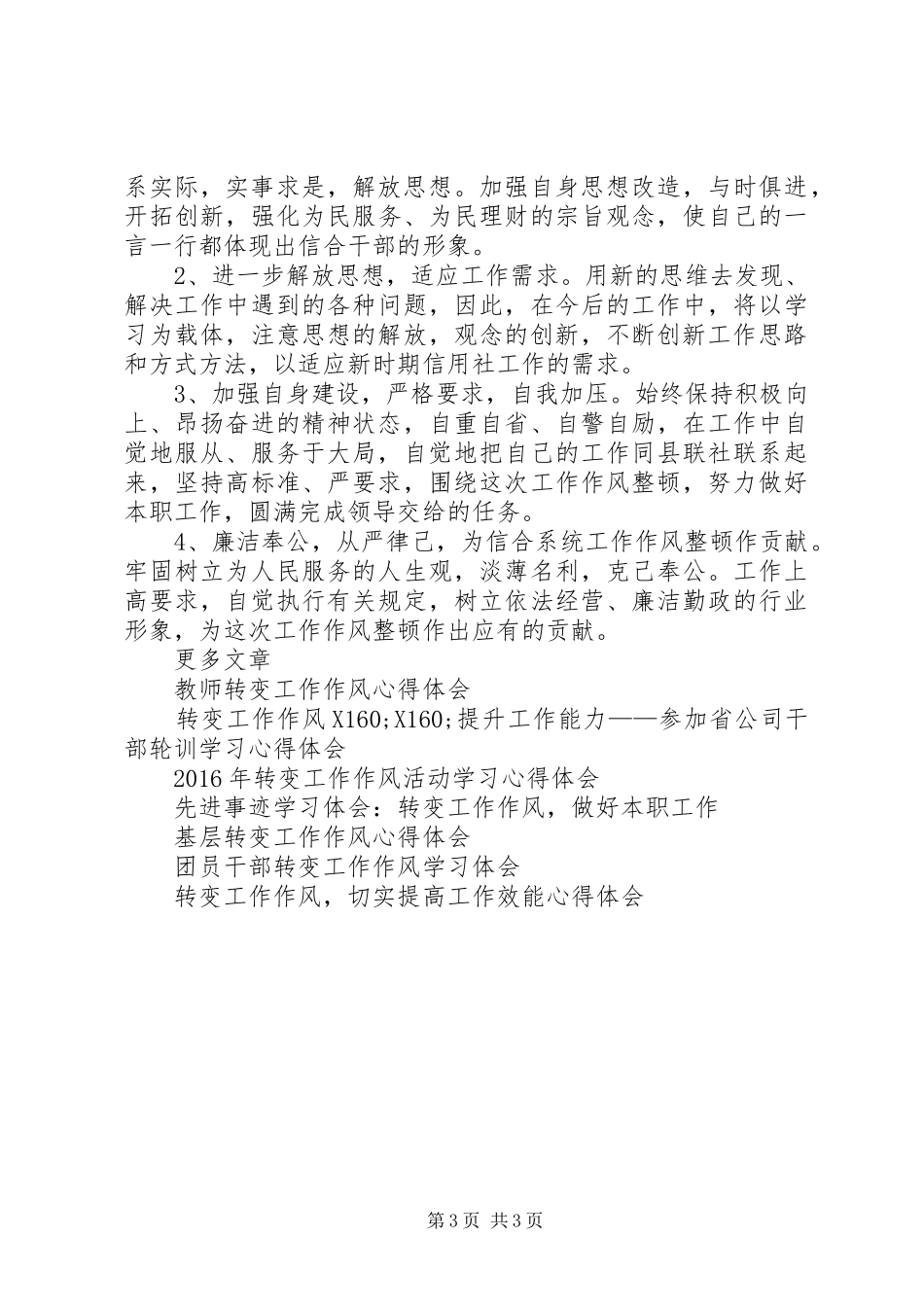 系实际，实事求是，解放思想。加强自身思想改造，与时俱进，开拓创新，强化为民服务、为民理财的宗旨观念，使自己的一言一行都体现出信合干部的形象。

2、进一步解放思想，适应工作需求。用新的思维去发现、解决工作中遇到的各种问题，因此，在今后的工作中，将以学习为载体，注意思想的解放，观念的创新，不断创新工作思路和方式方法，以适应新时期信用社工作的需求。

3、加强自身建设，严格要求，自我加压。始终保持积极向上、昂扬奋进的精神状态，自重自省、自警自励，在工作中自觉地服从、服务于大局，自觉地把自己的工作同县联社联系起来，坚持高标准、严要求，围绕这次工作作风整顿，努力做好本职工作，圆满完成领导交给的任务。

4、廉洁奉公，从严律己，为信合系统工作作风整顿作贡献。牢固树立为人民服务的人生观，淡薄名利，克己奉公。工作上高要求，自觉执行有关规定，树立依法经营、廉洁勤政的行业形象，为这次工作作风整顿作出应有的贡献。

更多文章

教师转变工作作风心得体会

转变工作作风X160;X160;提升工作能力——参加省公司干部轮训学习心得体会

2016年转变工作作风活动学习心得体会

先进事迹学习体会：转变工作作风，做好本职工作

基层转变工作作风心得体会

团员干部转变工作作风学习体会

转变工作作风，切实提高工作效能心得体会

第3页 共3页